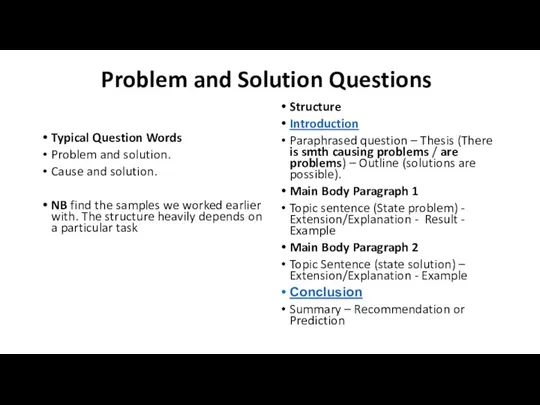 Problem and Solution Questions

• Typical Question Words
• Problem and solution.
• Cause and solution.

• NB find the samples we worked earlier with. The structure heavily depends on a particular task

• Structure
• Introduction
• Paraphrased question – Thesis (There is smth causing problems / are problems) – Outline (solutions are possible).
• Main Body Paragraph 1
• Topic sentence (State problem) - Extension/Explanation - Result - Example
• Main Body Paragraph 2
• Topic Sentence (state solution) – Extension/Explanation - Example
• Conclusion
• Summary – Recommendation or Prediction